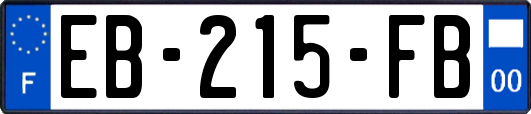 F

EB-215-FB

00